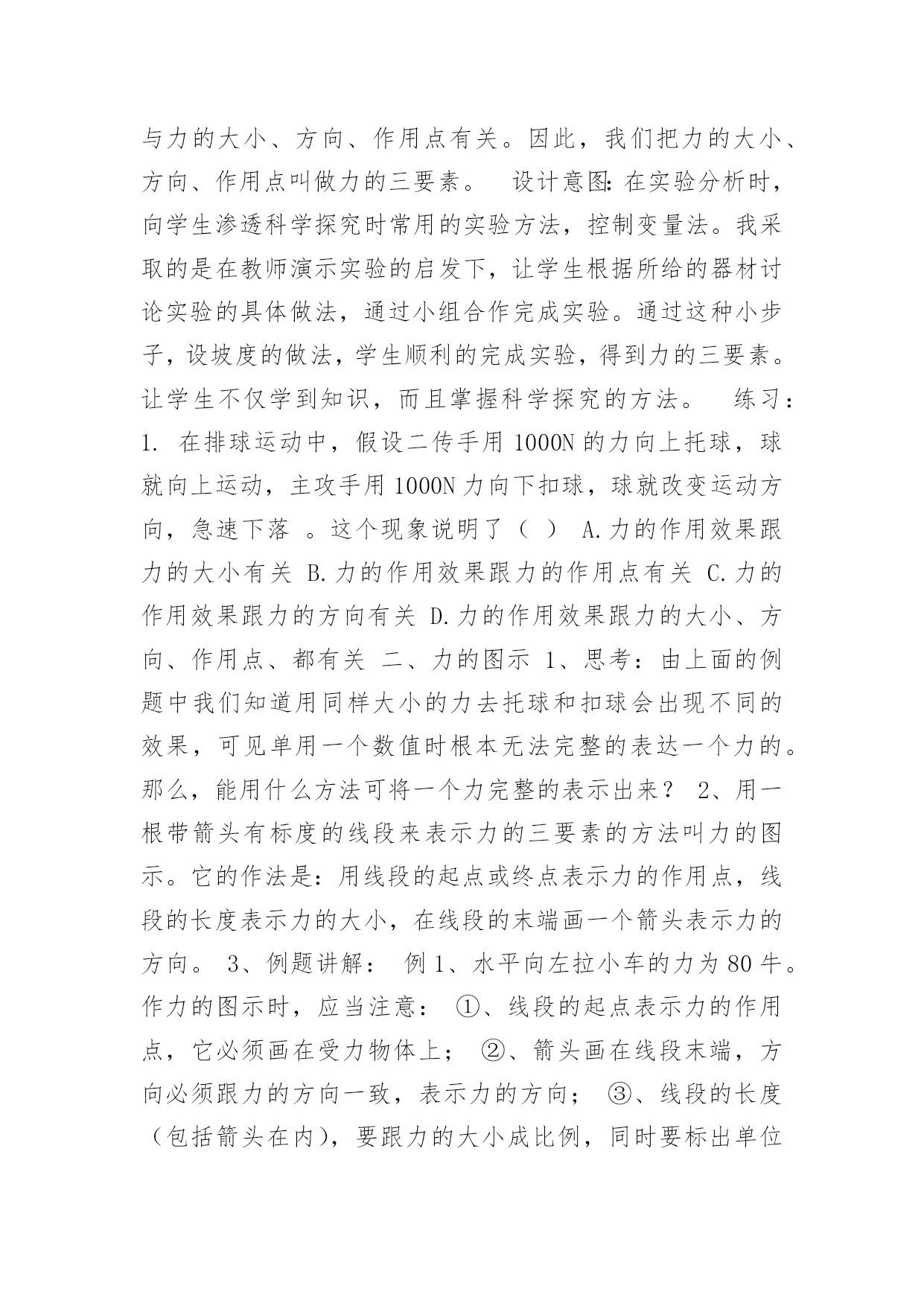 与力的大小、方向、作用点有关。因此，我们把力的大小、方向、作用点叫做力的三要素。 设计意图：在实验分析时，向学生渗透科学探究时常用的实验方法，控制变量法。我采取的是在教师演示实验的启发下，让学生根据所给的器材讨论实验的具体做法，通过小组合作完成实验。通过这种小步子，设坡度的做法，学生顺利的完成实验，得到力的三要素。让学生不仅学到知识，而且掌握科学探究的方法。 练习：1. 在排球运动中，假设二传手用 1000N 的力向上托球，球就向上运动，主攻手用 1000N 力向下扣球，球就改变运动方向，急速下落 。这个现象说明了（ ） A.力的作用效果跟力的大小有关 B.力的作用效果跟力的作用点有关 C.力的作用效果跟力的方向有关 D.力的作用效果跟力的大小、方向、作用点、都有关 二、力的图示 1、思考：由上面的例题中我们知道用同样大小的力去托球和扣球会出现不同的效果，可见单用一个数值时根本无法完整的表达一个力的。那么，能用什么方法可将一个力完整的表示出来？ 2、用一根带箭头有标度的线段来表示力的三要素的方法叫力的图示。它的作法是：用线段的起点或终点表示力的作用点，线段的长度表示力的大小，在线段的末端画一个箭头表示力的方向。 3、例题讲解： 例 1、水平向左拉小车的力为 80 牛。作力的图示时，应当注意： ①、线段的起点表示力的作用点，它必须画在受力物体上； ②、箭头画在线段末端，方向必须跟力的方向一致，表示力的方向； ③、线段的长度（包括箭头在内），要跟力的大小成比例，同时要标出单位